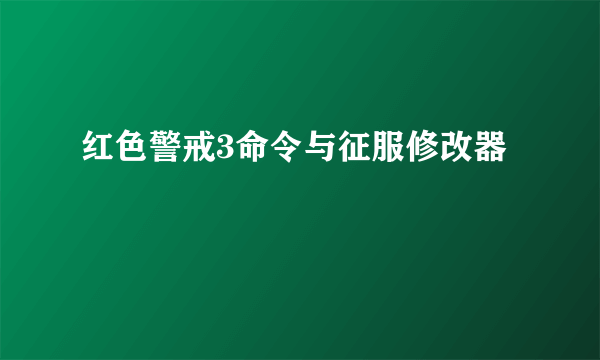 红色警戒3命令与征服修改器